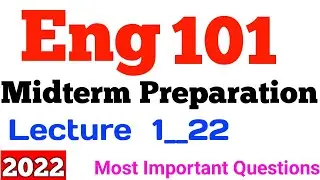 Eng 101

Midterm Preparation

Lecture 1_22

2022

Most Important Questions